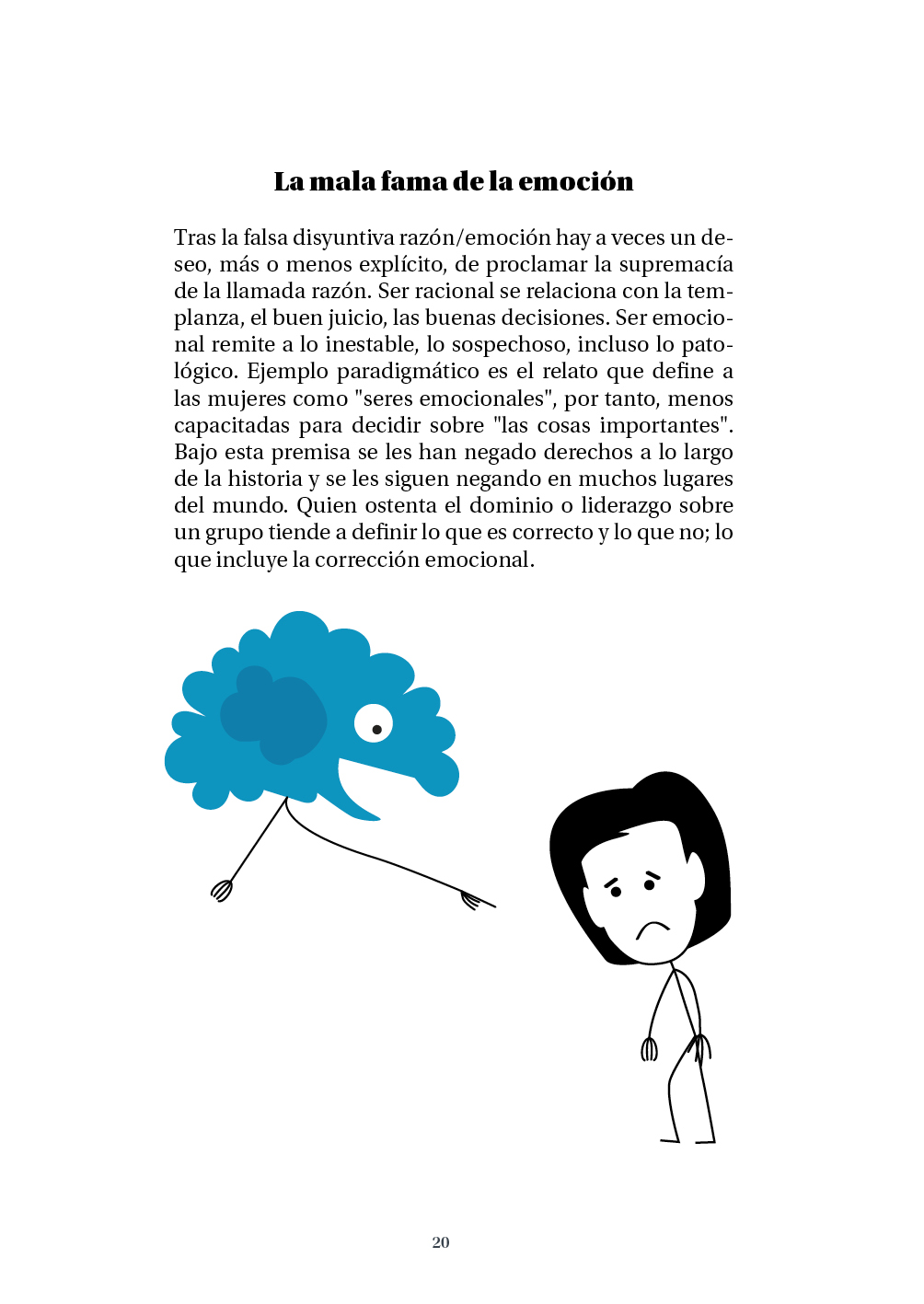 La mala fama de la emoción

Tras la falsa disyuntiva razón/emoción hay a veces un deseo, más o menos explícito, de proclamar la supremacía de la llamada razón. Ser racional se relaciona con la templanza, el buen juicio, las buenas decisiones. Ser emocional remite a lo inestable, lo sospechoso, incluso lo patológico. Ejemplo paradigmático es el relato que define a las mujeres como "seres emocionales", por tanto, menos capacitadas para decidir sobre "las cosas importantes". Bajo esta premisa se les han negado derechos a lo largo de la historia y se les siguen negando en muchos lugares del mundo. Quien ostenta el dominio o liderazgo sobre un grupo tiende a definir lo que es correcto y lo que no; lo que incluye la corrección emocional.

20